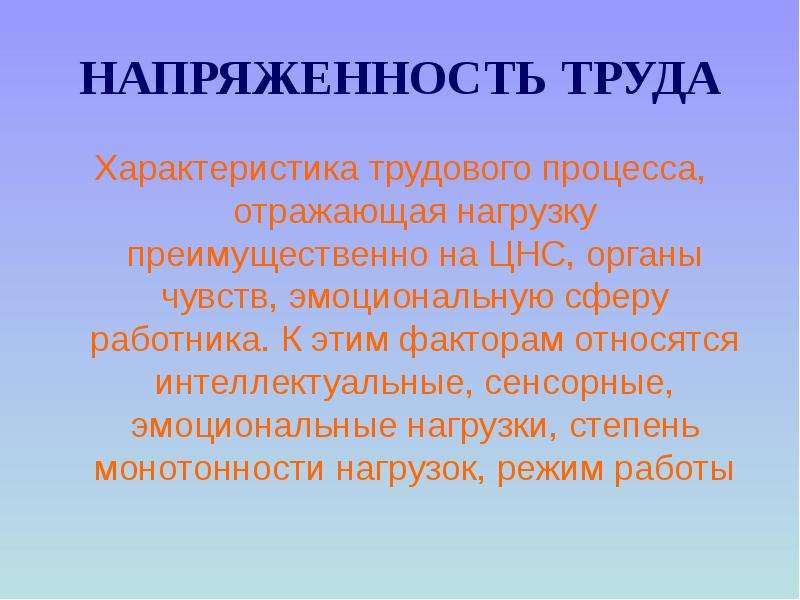 НАПРЯЖЕННОСТЬ ТРУДА

Характеристика трудового процесса, отражающая нагрузку преимущественно на ЦНС, органы чувств, эмоциональную сферу работника. К этим факторам относятся интеллектуальные, сенсорные, эмоциональные нагрузки, степень монотонности нагрузок, режим работы